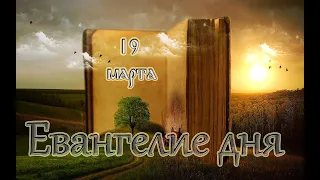 19
марта

Евангелие дня